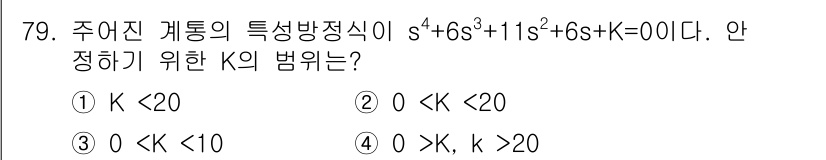 79. 주어진 계통의 특성방정식이 $s^4+6s^3+11s^2+6s+K=0$이다. 안정하기 위한 K의 범위는?

① K <20
② 0 <K <20
③ 0 <K <10
④ 0 >K, k >20